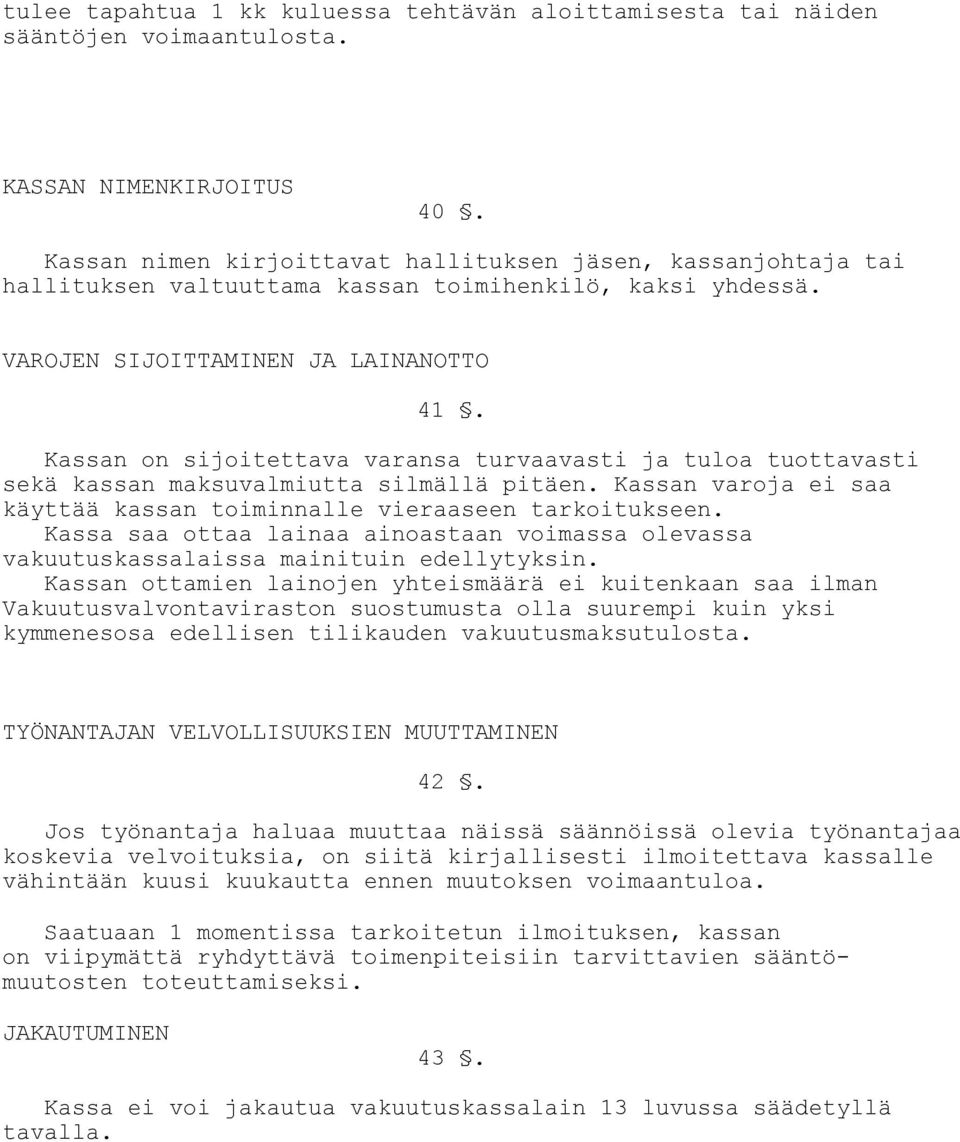 tulee tapahtua 1 kk kuluessa tehtävän aloittamisesta tai näiden sääntöjen voimaantulosta.

KASSAN NIMENKIRJOITUS

40 §.

Kassan nimen kirjoittavat hallituksen jäsen, kassanjohtaja tai hallituksen valtuuttama kassan toimihenkilö, kaksi yhdessä.

VAROJEN SIJOITTAMINEN JA LAINANOTTO

41 §.

Kassan on sijoitettava varansa turvaavasti ja tuloa tuottavasti sekä kassan maksuvalmiutta silmällä pitäen. Kassan varoja ei saa käyttää kassan toiminnalle vieraaseen tarkoitukseen.
Kassa saa ottaa lainaa ainoastaan voimassa olevassa vakuutuskassalaissa mainituin edellytyksin.
Kassan ottamien lainojen yhteismäärä ei kuitenkaan saa ilman Vakuutusvalvontaviraston suostumusta olla suurempi kuin yksi kymmenesosa edellisen tilikauden vakuutusmaksutulosta.

TYÖNANTAJAN VELVOLLISUUKSIEN MUUTTAMINEN

42 §.

Jos työnantaja haluaa muuttaa näissä säännöissä olevia työnantajaa koskevia velvoituksia, on siitä kirjallisesti ilmoitettava kassalle vähintään kuusi kuukautta ennen muutoksen voimaantuloa.

Saatuaan 1 momentissa tarkoitetun ilmoituksen, kassan on viipymättä ryhdyttävä toimenpiteisiin tarvittavien sääntömuutosten toteuttamiseksi.

JAKAUTUMINEN

43 §.

Kassa ei voi jakautua vakuutuskassalain 13 luvussa säädetyllä tavalla.